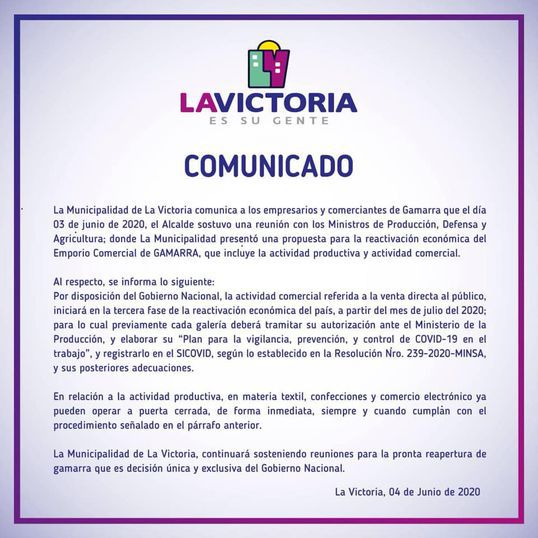 LAVICTORIA
ES SU GENTE

COMUNICADO

La Municipalidad de La Victoria comunica a los empresarios y comerciantes de Gamarra que el día 03 de junio de 2020, el Alcalde sostuvo una reunión con los Ministros de Producción, Defensa y Agricultura; donde La Municipalidad presentó una propuesta para la reactivación económica del Emporio Comercial de GAMARRA, que incluye la actividad productiva y actividad comercial.

Al respecto, se informa lo siguiente:
Por disposición del Gobierno Nacional, la actividad comercial referida a la venta directa al público, iniciará en la tercera fase de la reactivación económica del país, a partir del mes de julio del 2020; para lo cual previamente cada galería deberá tramitar su autorización ante el Ministerio de la Producción, y elaborar su "Plan para la vigilancia, prevención, y control de COVID-19 en el trabajo", y registrarlo en el SICOVID, según lo establecido en la Resolución Nro. 239-2020-MINSA, y sus posteriores adecuaciones.

En relación a la actividad productiva, en materia textil, confecciones y comercio electrónico ya pueden operar a puerta cerrada, de forma inmediata, siempre y cuando cumplan con el procedimiento señalado en el párrafo anterior.

La Municipalidad de La Victoria, continuará sosteniendo reuniones para la pronta reapertura de gamarra que es decisión única y exclusiva del Gobierno Nacional.

La Victoria, 04 de Junio de 2020